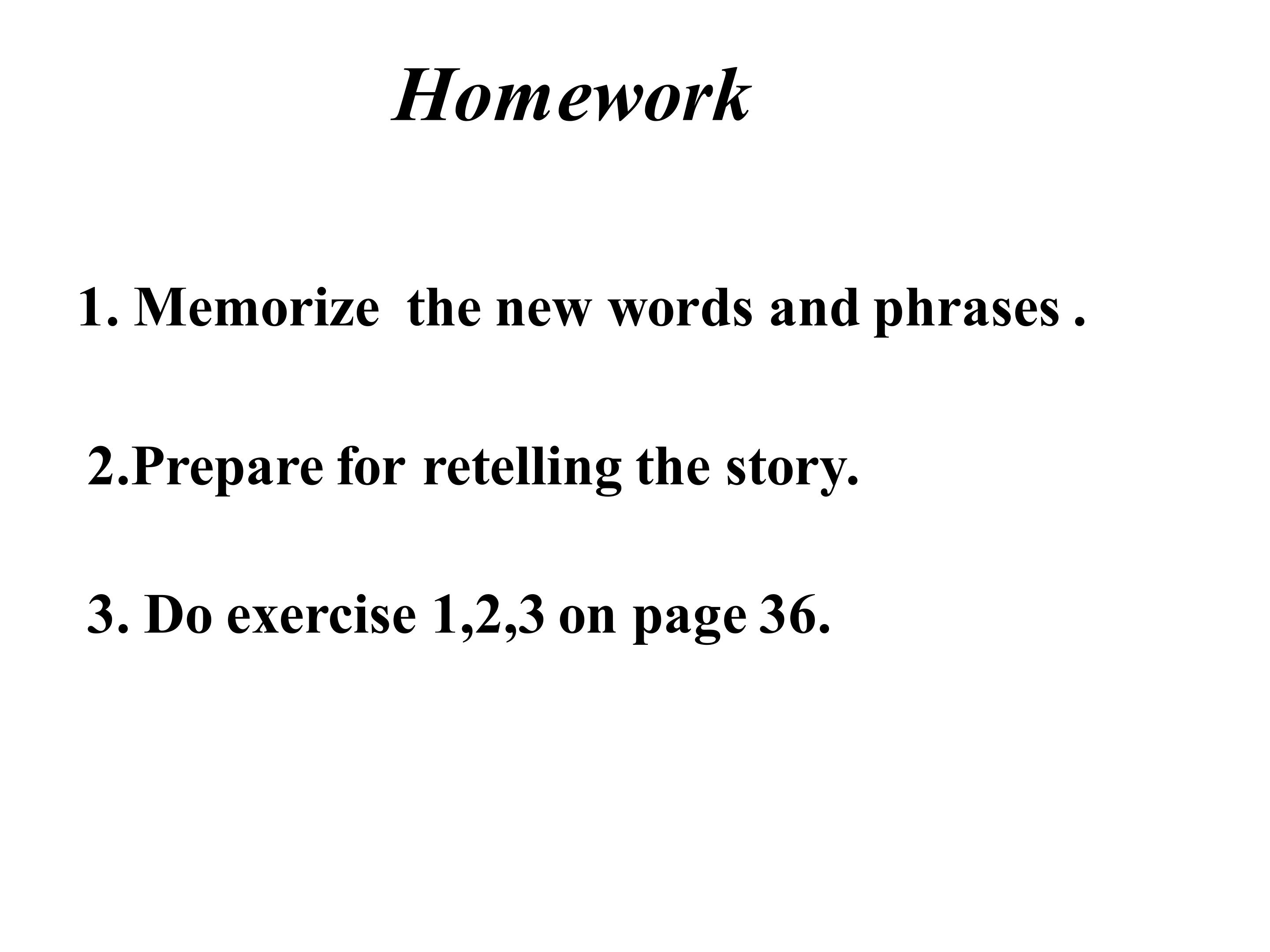 Homework

1. Memorize the new words and phrases .

2.Prepare for retelling the story.

3. Do exercise 1,2,3 on page 36.